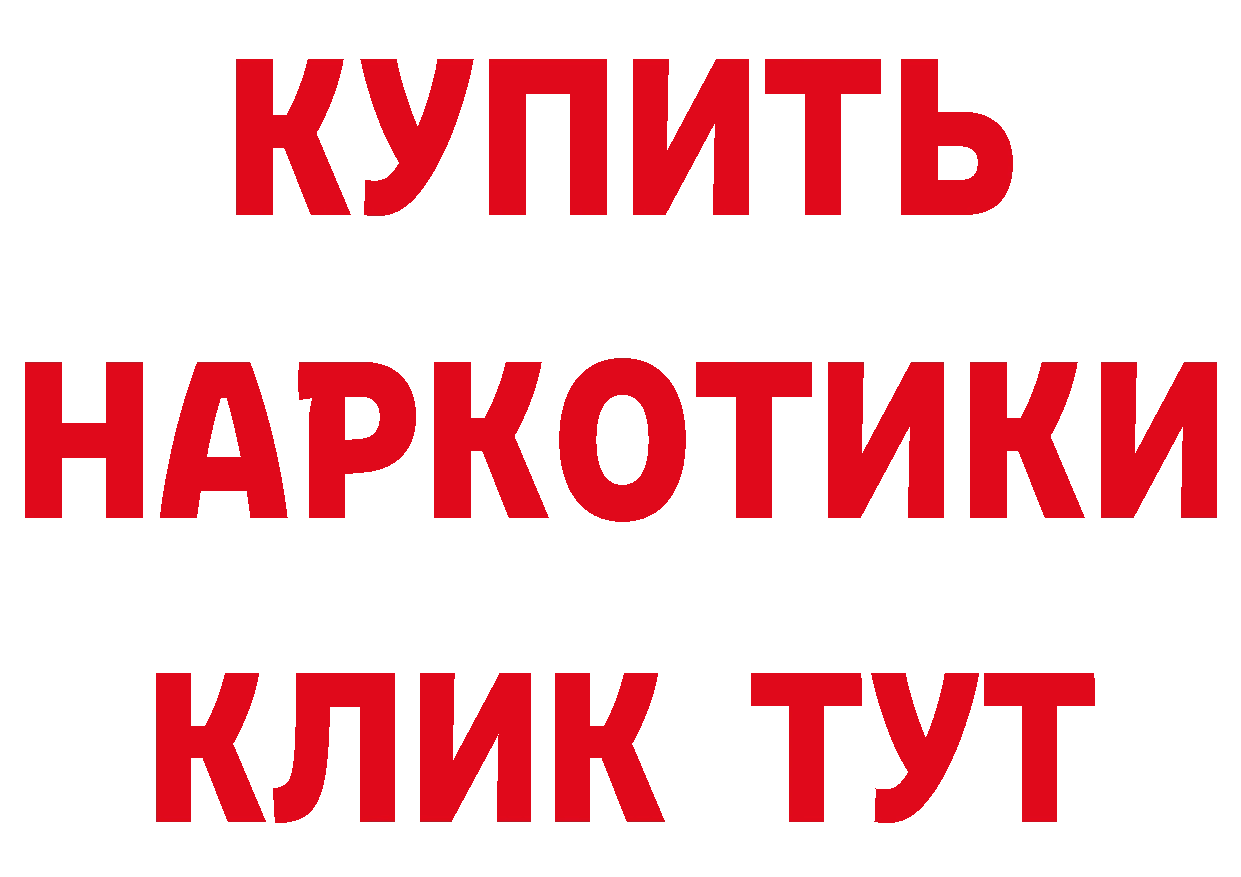 КУПИТЬ
НАРКОТИКИ
КЛИК ТУТ